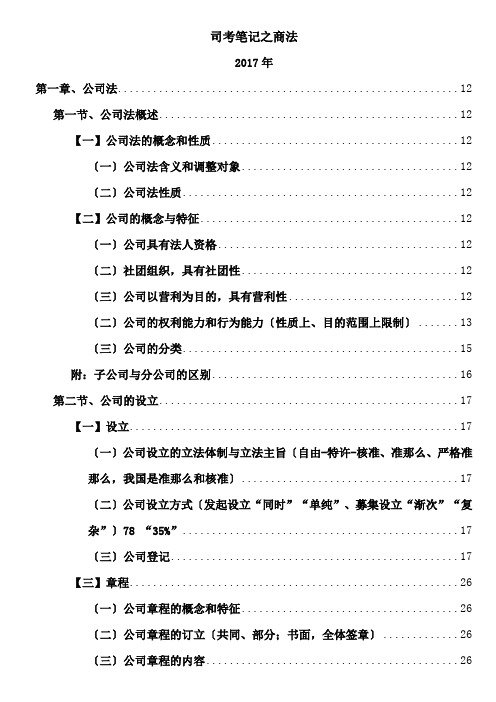 司考笔记之商法

2017 年

第一章、公司法 ........ 12

第一节、公司法概述 ........ 12

【一】公司法的概念和性质 ........ 12

（一）公司法含义和调整对象 ........ 12

（二）公司法性质 ........ 12

【二】公司的概念与特征 ........ 12

（一）公司具有法人资格 ........ 12

（二）社团组织，具有社团性 ........ 12

（三）公司以营利为目的，具有营利性 ........ 12

（二）公司的权利能力和行为能力（性质上、目的范围上限制） ........ 13

（三）公司的分类 ........ 15

附：子公司与分公司的区别 ........ 16

第二节、公司的设立 ........ 17

【一】设立 ........ 17

（一）公司设立的立法体制与立法主旨（自由-特许-核准、准那么、严格准那么，我国是准那么和核准） ........ 17

（二）公司设立方式（发起设立“同时”“单纯”、募集设立“渐次”“复杂”）78 “35%” ........ 17

（三）公司登记 ........ 17

【三】章程 ........ 26

（一）公司章程的概念和特征 ........ 26

（二）公司章程的订立（共同、部分；书面，全体签章） ........ 26

（三）公司章程的内容 ........ 26